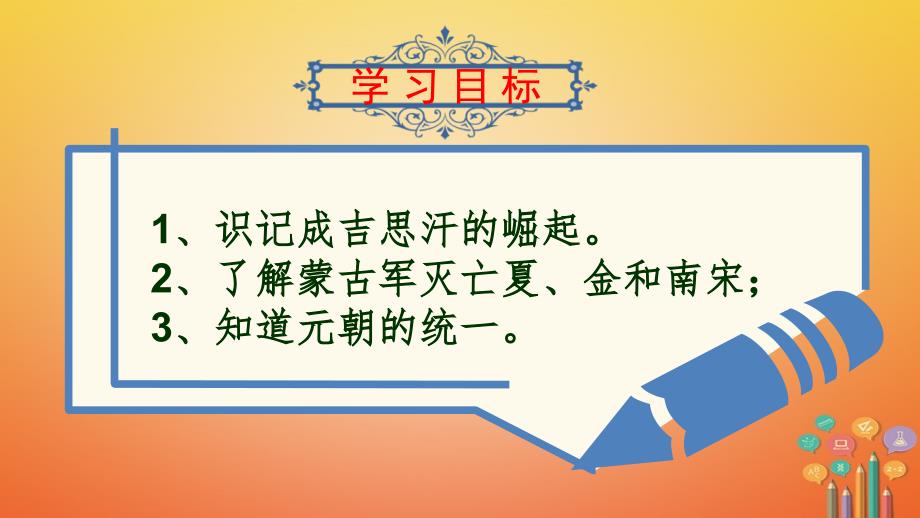 学习目标

1、识记成吉思汗的崛起。
2、了解蒙古军灭亡夏、金和南宋；
3、知道元朝的统一。